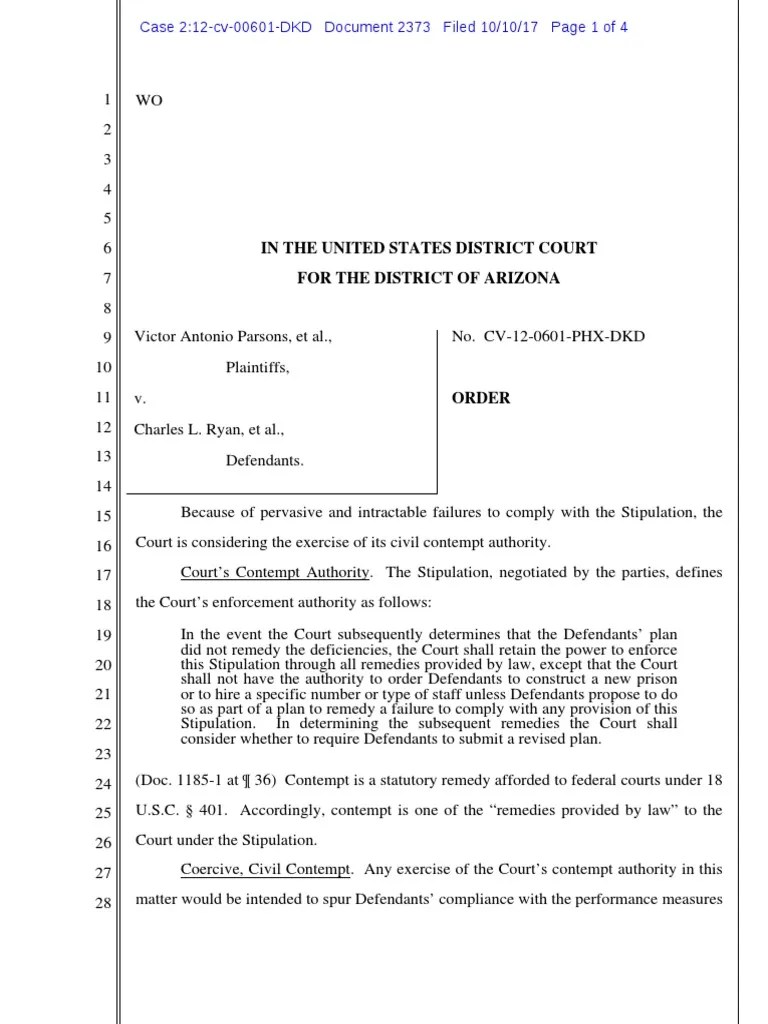 Case 2:12-cv-00601-DKD Document 2373 Filed 10/10/17 Page 1 of 4

1 WO
2
3
4
5
6 IN THE UNITED STATES DISTRICT COURT
7 FOR THE DISTRICT OF ARIZONA
8
9 Victor Antonio Parsons, et al.,
10 Plaintiffs,
11 v.
12 Charles L. Ryan, et al.,
13 Defendants.
14

No. CV-12-0601-PHX-DKD

ORDER

15 Because of pervasive and intractable failures to comply with the Stipulation, the 16 Court is considering the exercise of its civil contempt authority.

17 Court's Contempt Authority. The Stipulation, negotiated by the parties, defines 18 the Court's enforcement authority as follows:

19 In the event the Court subsequently determines that the Defendants' plan did not remedy the deficiencies, the Court shall retain the power to enforce 20 this Stipulation through all remedies provided by law, except that the Court shall not have the authority to order Defendants to construct a new prison 21 or to hire a specific number or type of staff unless Defendants propose to do so as part of a plan to remedy a failure to comply with any provision of this 22 Stipulation. In determining the subsequent remedies the Court shall consider whether to require Defendants to submit a revised plan.
23

24 (Doc. 1185-1 at ¶ 36) Contempt is a statutory remedy afforded to federal courts under 18 25 U.S.C. § 401. Accordingly, contempt is one of the "remedies provided by law" to the 26 Court under the Stipulation.

27 Coercive, Civil Contempt. Any exercise of the Court's contempt authority in this 28 matter would be intended to spur Defendants' compliance with the performance measures